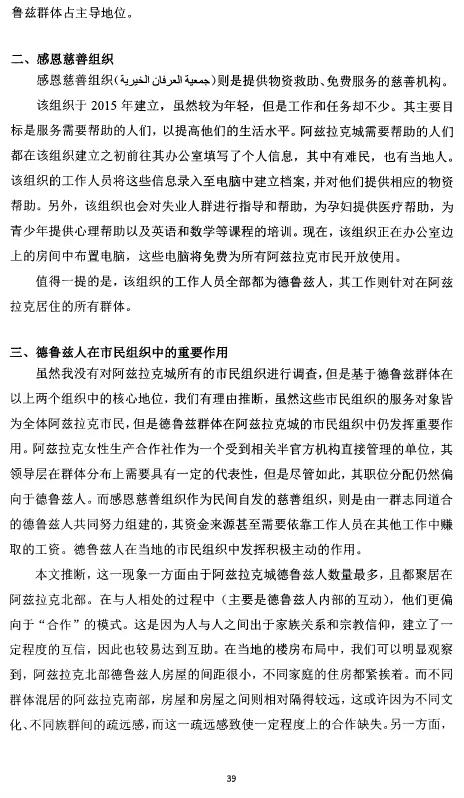 鲁兹群体占主导地位。

二、感恩慈善组织

感恩慈善组织（جمعية العرفان الخيرية）则是提供物资救助、免费服务的慈善机构。

该组织于 2015 年建立，虽然较为年轻，但是工作和任务却不少。其主要目标是服务需要帮助的人们，以提高他们的生活水平。阿兹拉克城需要帮助的人们都在该组织建立之初前往其办公室填写了个人信息，其中有难民，也有当地人。该组织的工作人员将这些信息录入至电脑中建立档案，并对他们提供相应的物资帮助。另外，该组织也会对失业人群进行指导和帮助，为孕妇提供医疗帮助，为青少年提供心理帮助以及英语和数学等课程的培训。现在，该组织正在办公室边上的房间中布置电脑，这些电脑将免费为所有阿兹拉克市民开放使用。

值得一提的是，该组织的工作人员全部都为德鲁兹人，其工作则针对在阿兹拉克居住的所有群体。

三、德鲁兹人在市民组织中的重要作用

虽然我没有对阿兹拉克城所有的市民组织进行调查，但是基于德鲁兹群体在以上两个组织中的核心地位，我们有理由推断，虽然这些市民组织的服务对象皆为全体阿兹拉克市民，但是德鲁兹群体在阿兹拉克城的市民组织中仍发挥重要作用。阿兹拉克女性生产合作社作为一个受到相关半官方机构直接管理的单位，其领导层在群体分布上需要具有一定的代表性，但是尽管如此，其职位分配仍然偏向于德鲁兹人。而感恩慈善组织作为民间自发的慈善组织，则是由一群志同道合的德鲁兹人共同努力组建的，其资金来源甚至需要依靠工作人员在其他工作中赚取的工资。德鲁兹人在当地的市民组织中发挥积极主动的作用。

本文推断，这一现象一方面由于阿兹拉克城德鲁兹人数量最多，且都聚居在阿兹拉克北部。在与人相处的过程中（主要是德鲁兹人内部的互动），他们更偏向于“合作”的模式。这是因为人与人之间出于家族关系和宗教信仰，建立了一定程度的互信，因此也较易达到互助。在当地的楼房布局中，我们可以明显观察到，阿兹拉克北部德鲁兹人房屋的间距很小，不同家庭的住房都紧挨着。而不同群体混居的阿兹拉克南部，房屋和房屋之间则相对隔得较远，这或许因为不同文化、不同族群间的疏远感，而这一疏远感致使一定程度上的合作缺失。另一方面，

39